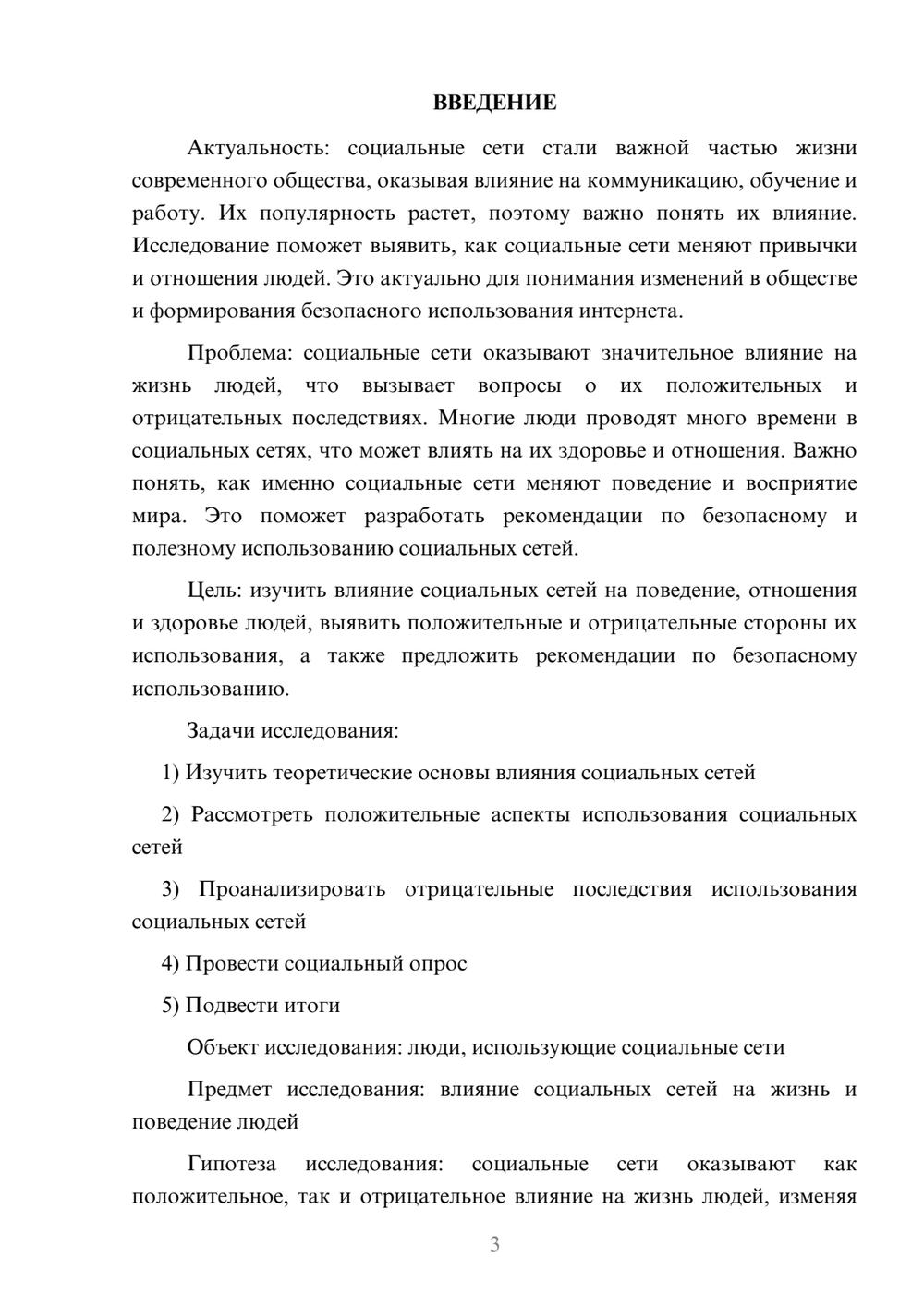 ВВЕДЕНИЕ

Актуальность: социальные сети стали важной частью жизни современного общества, оказывая влияние на коммуникацию, обучение и работу. Их популярность растет, поэтому важно понять их влияние. Исследование поможет выявить, как социальные сети меняют привычки и отношения людей. Это актуально для понимания изменений в обществе и формирования безопасного использования интернета.

Проблема: социальные сети оказывают значительное влияние на жизнь людей, что вызывает вопросы о их положительных и отрицательных последствиях. Многие люди проводят много времени в социальных сетях, что может влиять на их здоровье и отношения. Важно понять, как именно социальные сети меняют поведение и восприятие мира. Это поможет разработать рекомендации по безопасному и полезному использованию социальных сетей.

Цель: изучить влияние социальных сетей на поведение, отношения и здоровье людей, выявить положительные и отрицательные стороны их использования, а также предложить рекомендации по безопасному использованию.

Задачи исследования:

1) Изучить теоретические основы влияния социальных сетей

2) Рассмотреть положительные аспекты использования социальных сетей

3) Проанализировать отрицательные последствия использования социальных сетей

4) Провести социальный опрос

5) Подвести итоги

Объект исследования: люди, использующие социальные сети

Предмет исследования: влияние социальных сетей на жизнь и поведение людей

Гипотеза исследования: социальные сети оказывают как положительное, так и отрицательное влияние на жизнь людей, изменяя

3